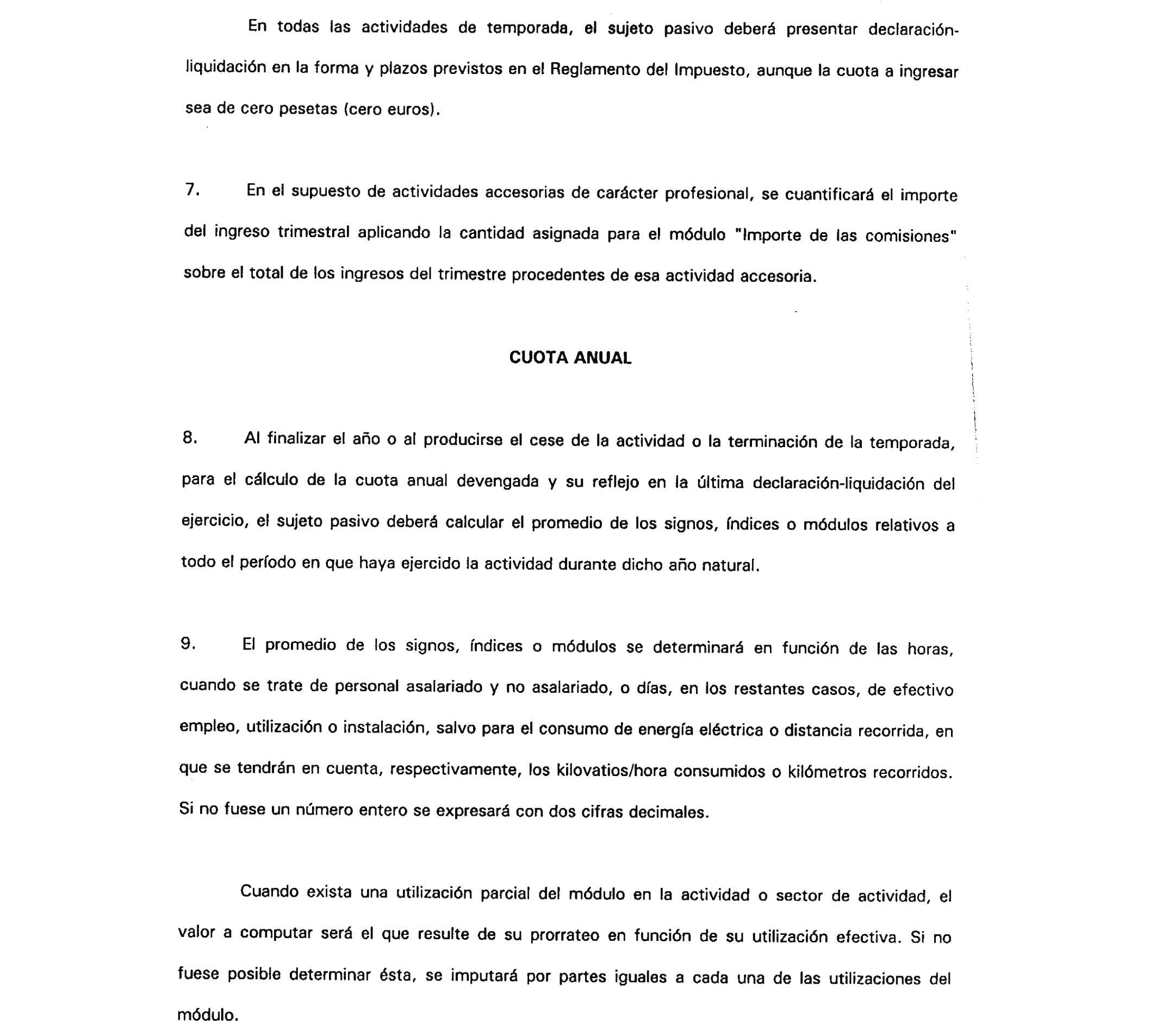 En todas las actividades de temporada, el sujeto pasivo deberá presentar declaración-liquidación en la forma y plazos previstos en el Reglamento del Impuesto, aunque la cuota a ingresar sea de cero pesetas (cero euros).

7. En el supuesto de actividades accesorias de carácter profesional, se cuantificará el importe del ingreso trimestral aplicando la cantidad asignada para el módulo "Importe de las comisiones" sobre el total de los ingresos del trimestre procedentes de esa actividad accesoria.

CUOTA ANUAL

8. Al finalizar el año o al producirse el cese de la actividad o la terminación de la temporada, para el cálculo de la cuota anual devengada y su reflejo en la última declaración-liquidación del ejercicio, el sujeto pasivo deberá calcular el promedio de los signos, índices o módulos relativos a todo el período en que haya ejercido la actividad durante dicho año natural.

9. El promedio de los signos, índices o módulos se determinará en función de las horas, cuando se trate de personal asalariado y no asalariado, o días, en los restantes casos, de efectivo empleo, utilización o instalación, salvo para el consumo de energía eléctrica o distancia recorrida, en que se tendrán en cuenta, respectivamente, los kilovatios/hora consumidos o kilómetros recorridos. Si no fuese un número entero se expresará con dos cifras decimales.

Cuando exista una utilización parcial del módulo en la actividad o sector de actividad, el valor a computar será el que resulte de su prorrateo en función de su utilización efectiva. Si no fuese posible determinar ésta, se imputará por partes iguales a cada una de las utilizaciones del módulo.